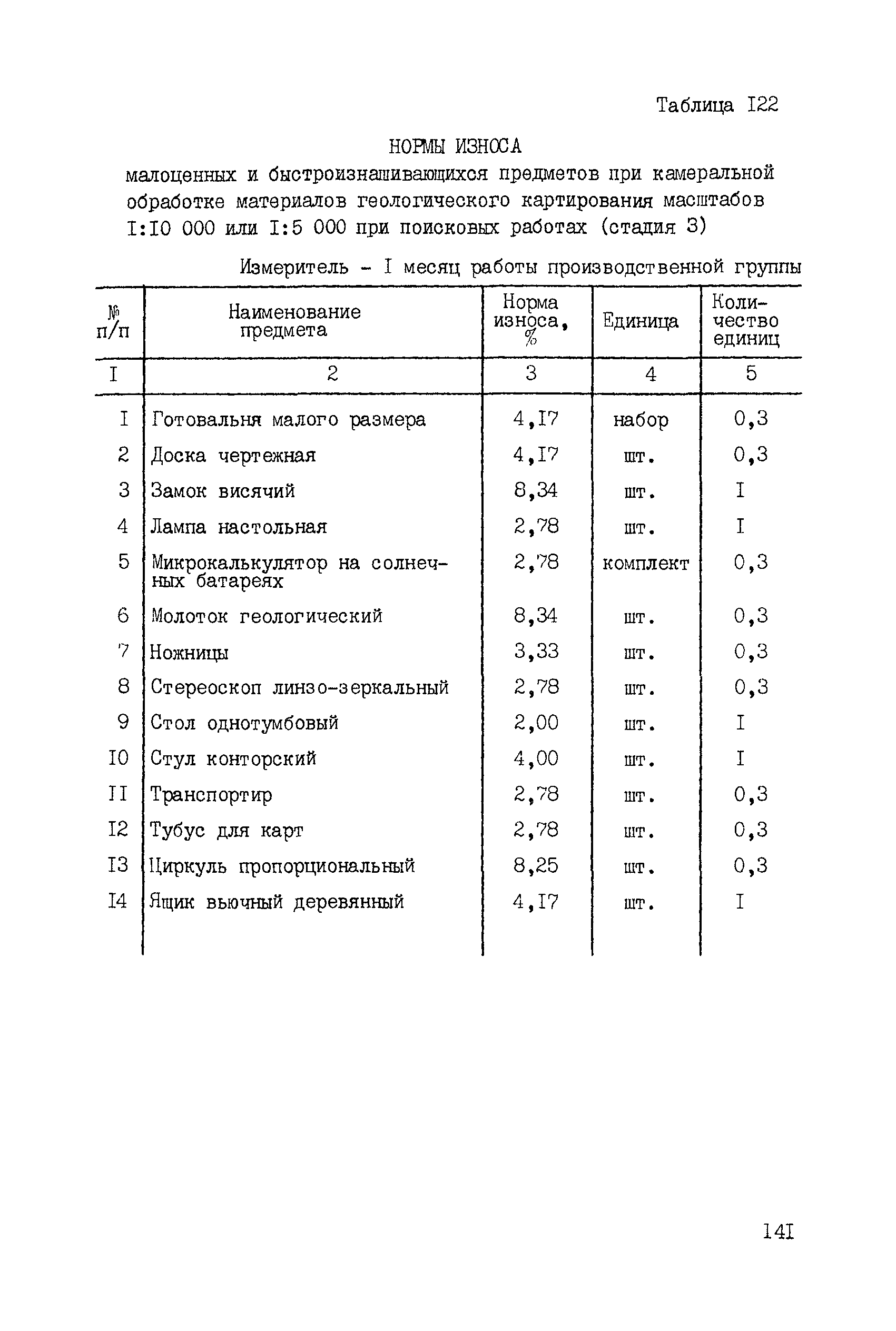 Таблица I22

НОРМЫ ИЗНОСА

малоценных и быстроизнашивающихся предметов при камеральной обработке материалов геологического картирования масштабов I:I0 000 или I:5 000 при поисковых работах (стадия 3)

Измеритель - I месяц работы производственной группы

| № п/п | Наименование предмета | Норма износа, % | Единица | Количество единиц |
|---|---|---|---|---|
| I | 2 | 3 | 4 | 5 |
| I | Готовальня малого размера | 4,I7 | набор | 0,3 |
| 2 | Доска чертежная | 4,I7 | шт. | 0,3 |
| 3 | Замок висячий | 8,34 | шт. | I |
| 4 | Лампа настольная | 2,78 | шт. | I |
| 5 | Микрокалькулятор на солнечных батареях | 2,78 | комплект | 0,3 |
| 6 | Молоток геологический | 8,34 | шт. | 0,3 |
| 7 | Ножницы | 3,33 | шт. | 0,3 |
| 8 | Стереоскоп линзо-зеркальный | 2,78 | шт. | 0,3 |
| 9 | Стол однотумбовый | 2,00 | шт. | I |
| I0 | Стул конторский | 4,00 | шт. | I |
| II | Транспортир | 2,78 | шт. | 0,3 |
| I2 | Тубус для карт | 2,78 | шт. | 0,3 |
| I3 | Циркуль пропорциональный | 8,25 | шт. | 0,3 |
| I4 | Ящик вьючный деревянный | 4,I7 | шт. | I |

I4I